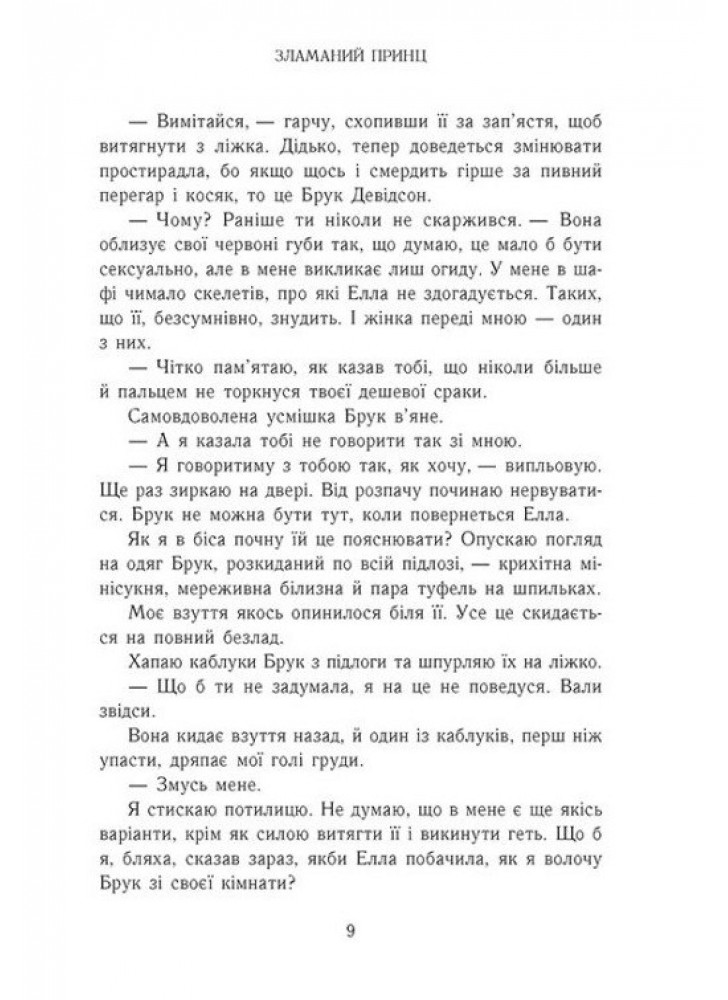 ЗЛАМАНИЙ ПРИНЦ

— Вимітайся, — гарчу, схопивши її за зап'ястя, щоб витягнути з ліжка. Дідько, тепер доведеться змінювати простирадла, бо якщо щось і смердить гірше за пивний перегар і косяк, то це Брук Девідсон.

— Чому? Раніше ти ніколи не скаржився. — Вона облизує свої червоні губи так, що думаю, це мало б бути сексуально, але в мене викликає лиш огиду. У мене в шафі чимало скелетів, про які Елла не здогадується. Таких, що її, безсумнівно, знудить. І жінка переді мною — один з них.

— Чітко пам'ятаю, як казав тобі, що ніколи більше й пальцем не торкнуся твоєї дешевої сраки.

Самовдоволена усмішка Брук в'яне.

— А я казала тобі не говорити так зі мною.

— Я говоритиму з тобою так, як хочу, — випльовую. Ще раз зиркаю на двері. Від розпачу починаю нервуватися. Брук не можна бути тут, коли повернеться Елла.

Як я в біса почну їй це пояснювати? Опускаю погляд на одяг Брук, розкиданий по всій підлозі, — крихітна мінісукня, мереживна білизна й пара туфель на шпильках. Моє взуття якось опинилося біля її. Усе це скидається на повний безлад.

Хапаю каблуки Брук з підлоги та шпурляю їх на ліжко.

— Що б ти не задумала, я на це не поведуся. Вали звідси.

Вона кидає взуття назад, й один із каблуків, перш ніж упасти, дряпає мої голі груди.

— Змусь мене.

Я стискаю потилицю. Не думаю, що в мене є ще якісь варіанти, крім як силою витягти її і викинути геть. Що б я, бляха, сказав зараз, якби Елла побачила, як я волочу Брук зі своєї кімнати?

9